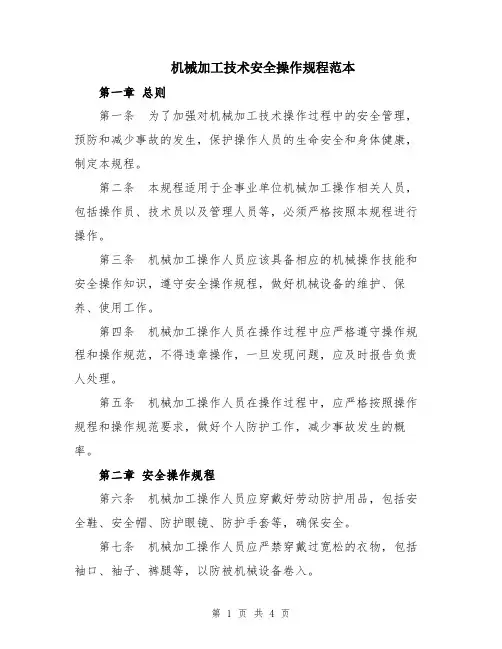 机械加工技术安全操作规程范本

第一章 总则

第一条 为了加强对机械加工技术操作过程中的安全管理，预防和减少事故的发生，保护操作人员的生命安全和身体健康，制定本规程。

第二条 本规程适用于企事业单位机械加工操作相关人员，包括操作员、技术员以及管理人员等，必须严格按照本规程进行操作。

第三条 机械加工操作人员应该具备相应的机械操作技能和安全操作知识，遵守安全操作规程，做好机械设备的维护、保养、使用工作。

第四条 机械加工操作人员在操作过程中应严格遵守操作规程和操作规范，不得违章操作，一旦发现问题，应及时报告负责人处理。

第五条 机械加工操作人员在操作过程中，应严格按照操作规程和操作规范要求，做好个人防护工作，减少事故发生的概率。

第二章 安全操作规程

第六条 机械加工操作人员应穿戴好劳动防护用品，包括安全鞋、安全帽、防护眼镜、防护手套等，确保安全。

第七条 机械加工操作人员应严禁穿戴过宽松的衣物，包括袖口、袖子、裤腿等，以防被机械设备卷入。

第 1 页 共 4 页